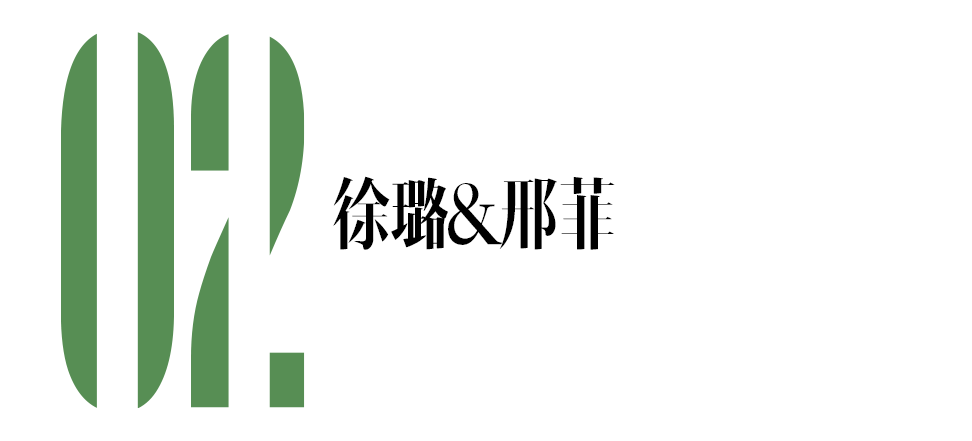 02.

徐璐&邢菲